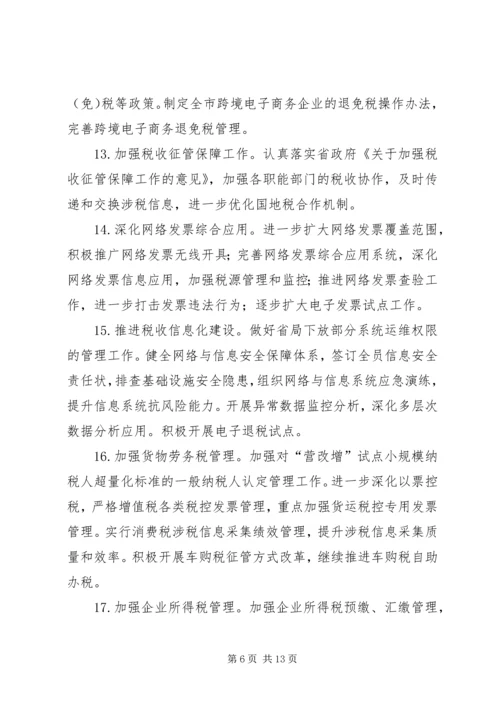 （免）税等政策。制定全市跨境电子商务企业的退免税操作办法，完善跨境电子商务退免税管理。

13. 加强税收征管保障工作。认真落实省政府《关于加强税收征管保障工作的意见》，加强各职能部门的税收协作，及时传递和交换涉税信息，进一步优化国地税合作机制。

14. 深化网络发票综合应用。进一步扩大网络发票覆盖范围，积极推广网络发票无线开具；完善网络发票综合应用系统，深化网络发票信息应用，加强税源管理和监控；推进网络发票查验工作，进一步打击发票违法行为；逐步扩大电子发票试点工作。

15. 推进税收信息化建设。做好省局下放部分系统运维权限的管理工作。健全网络与信息安全保障体系，签订全员信息安全责任状，排查基础设施安全隐患，组织网络与信息系统应急演练，提升信息系统抗风险能力。开展异常数据监控分析，深化多层次数据分析应用。积极开展电子退税试点。

16. 加强货物劳务税管理。加强对“营改增”试点小规模纳税人超量化标准的一般纳税人认定管理工作。进一步深化以票控税，严格增值税各类税控发票管理，重点加强货运税控专用发票管理。实行消费税涉税信息采集绩效管理，提升涉税信息采集质量和效率。积极开展车购税征管方式改革，继续推进车购税自助办税。

17. 加强企业所得税管理。加强企业所得税预缴、汇缴管理，

第 6 页 共 13 页